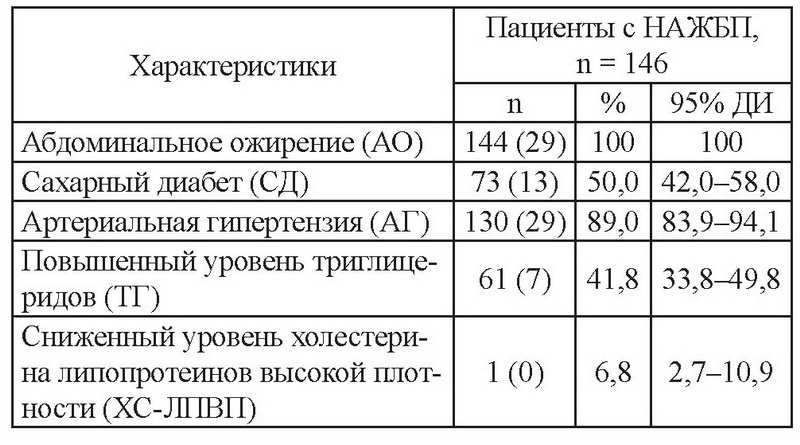 | Характеристики | Пациенты с НАЖБП, n = 146 | | |
|---|---|---|---|
| | n | % | 95% ДИ |
| Абдоминальное ожирение (АО) | 144 (29) | 100 | 100 |
| Сахарный диабет (СД) | 73 (13) | 50,0 | 42,0–58,0 |
| Артериальная гипертензия (АГ) | 130 (29) | 89,0 | 83,9–94,1 |
| Повышенный уровень триглицеридов (ТГ) | 61 (7) | 41,8 | 33,8–49,8 |
| Сниженный уровень холестерина липопротеинов высокой плотности (ХС-ЛПВП) | 1 (0) | 6,8 | 2,7–10,9 |